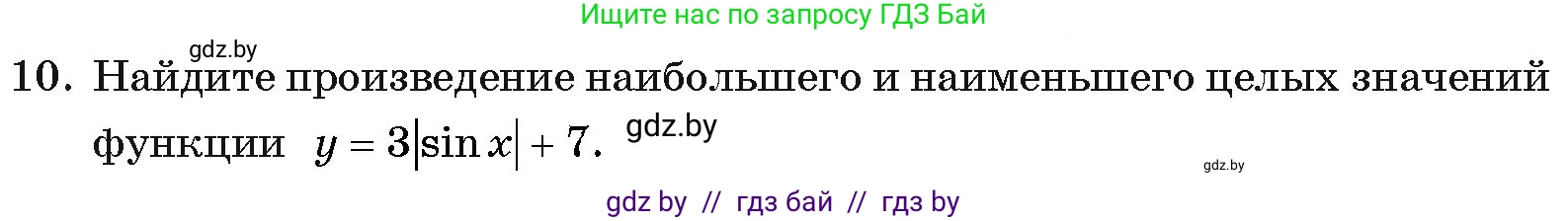 Ищите нас по запросу ГДЗ Бай

gdz.by

10. Найдите произведение наибольшего и наименьшего целых значений функции $y = 3|\sin x| + 7$. gdz.by

gdz.by

gdz by // гдз бай // гдз by